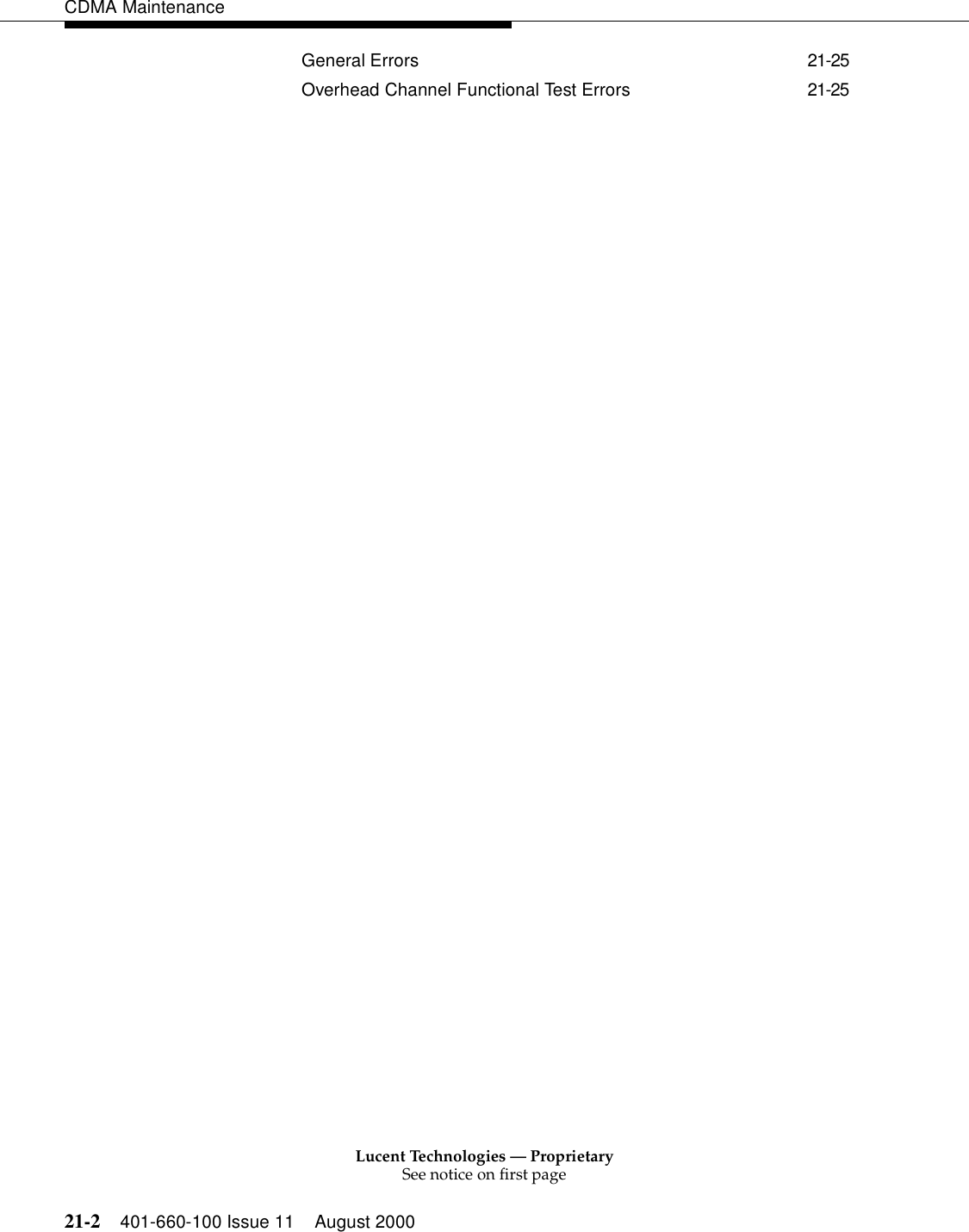 CDMA Maintenance

General Errors 21-25

Overhead Channel Functional Test Errors 21-25

Lucent Technologies — Proprietary
See notice on first page

21-2 401-660-100 Issue 11 August 2000